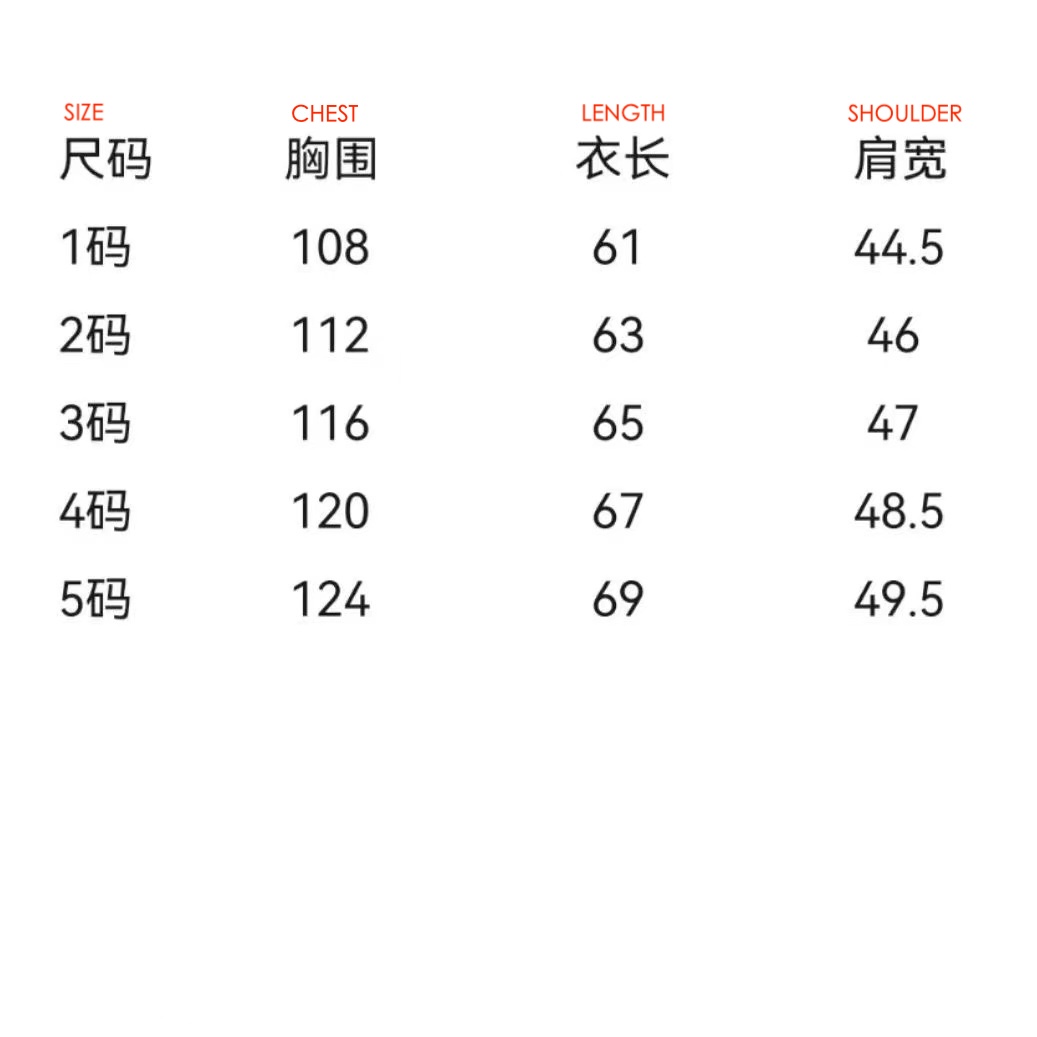 | SIZE 尺码 | CHEST 胸围 | LENGTH 衣长 | SHOULDER 肩宽 |
|---|---|---|---|
| 1码 | 108 | 61 | 44.5 |
| 2码 | 112 | 63 | 46 |
| 3码 | 116 | 65 | 47 |
| 4码 | 120 | 67 | 48.5 |
| 5码 | 124 | 69 | 49.5 |